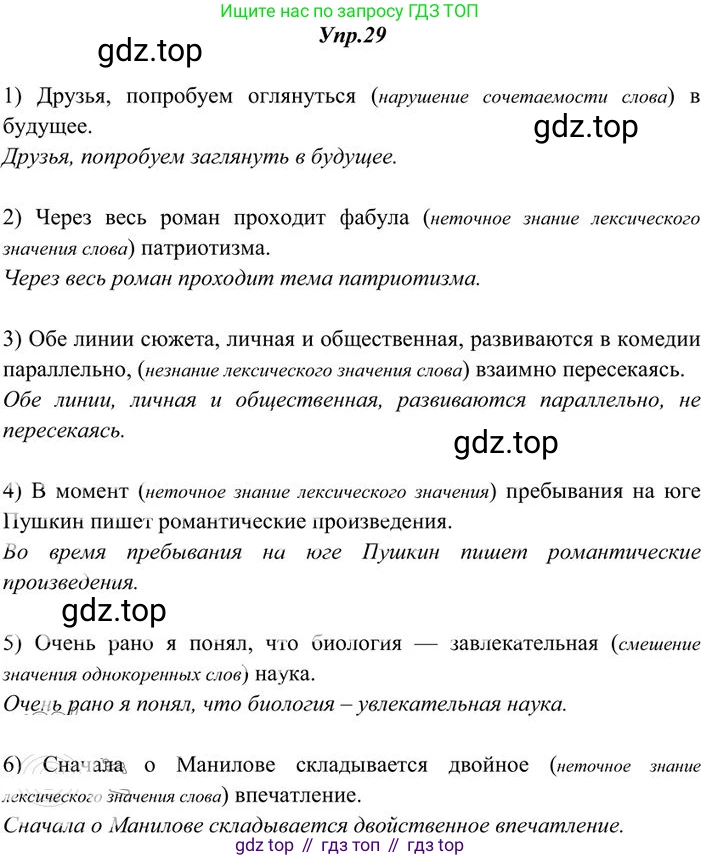 Ищите нас по запросу ГДЗ ТОП

Упр.29

gdz.top

1) Друзья, попробуем оглянуться (нарушение сочетаемости слова) в будущее.

gdz.top

Друзья, попробуем заглянуть в будущее.

2) Через весь роман проходит фабула (неточное знание лексического значения слова) патриотизма.
Через весь роман проходит тема патриотизма.

3) Обе линии сюжета, личная и общественная, развиваются в комедии параллельно, (незнание лексического значения слова) взаимно пересекаясь.
Обе линии, личная и общественная, развиваются параллельно, не пересекаясь.

gdz.top

4) В момент (неточное знание лексического значения) пребывания на юге Пушкин пишет романтические произведения.
Во время пребывания на юге Пушкин пишет романтические произведения.

gdz.top

5) Очень рано я понял, что биология — завлекательная (смешение значения однокоренных слов) наука.
Очень рано я понял, что биология – увлекательная наука.

6) Сначала о Манилове складывается двойное (неточное знание лексического значения слова) впечатление.
Сначала о Манилове складывается двойственное впечатление.

gdz top // гдз топ // гдз top